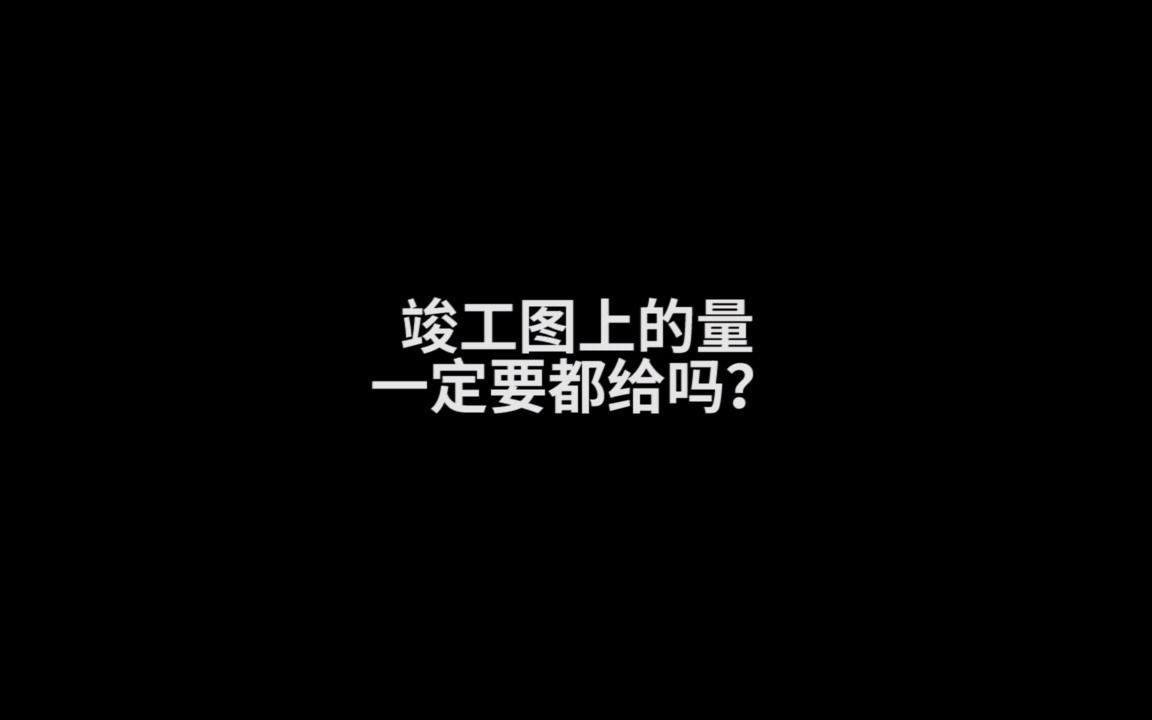 竣工图上的量
一定要都给吗？